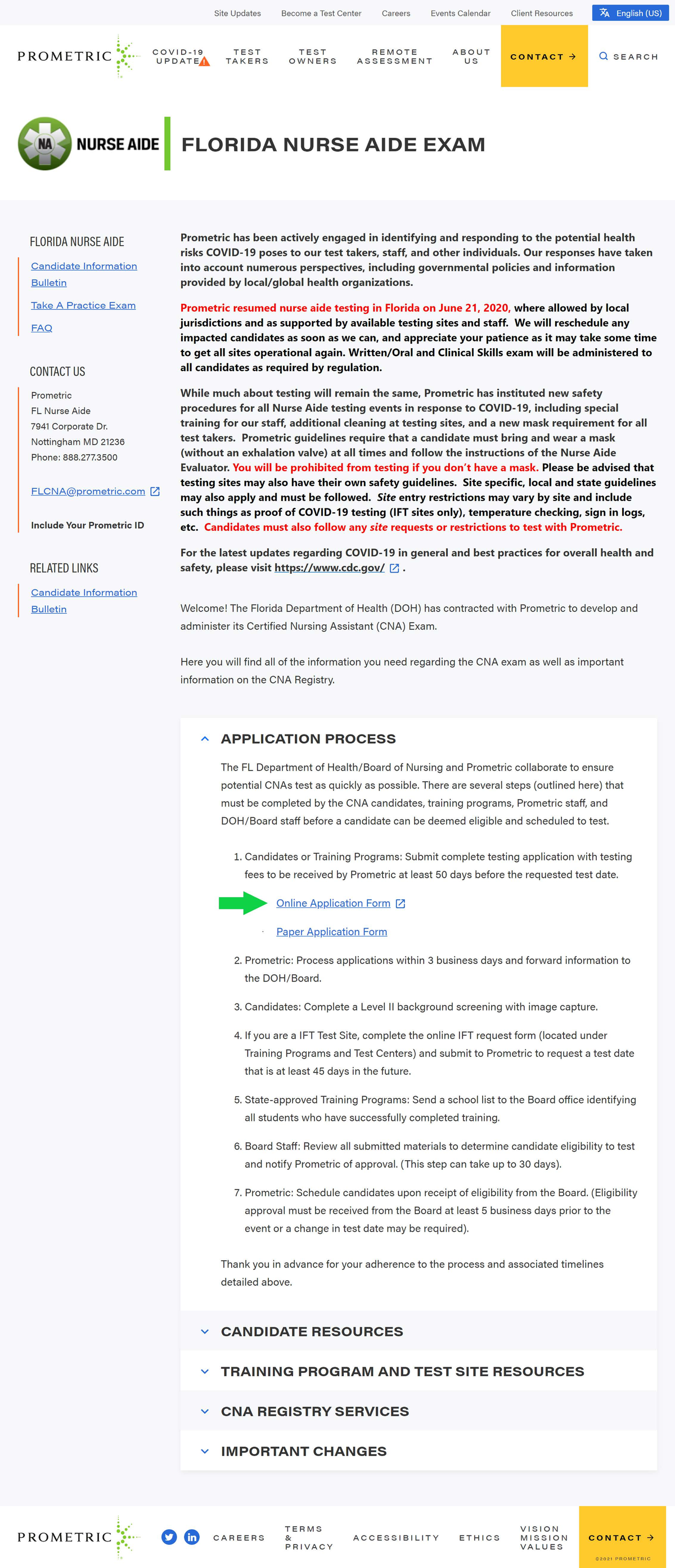 Site Updates Become a Test Center Careers Events Calendar Client Resources English (US)

PROMETRIC COVID-19 UPDATE TEST TAKERS TEST OWNERS REMOTE ASSESSMENT ABOUT US CONTACT → SEARCH

NA NURSE AIDE

FLORIDA NURSE AIDE EXAM

FLORIDA NURSE AIDE

Candidate Information Bulletin

Take A Practice Exam

FAQ

CONTACT US

Prometric
FL Nurse Aide
7941 Corporate Dr.
Nottingham MD 21236
Phone: 888.277.3500

FLCNA@prometric.com

Include Your Prometric ID

RELATED LINKS

Candidate Information Bulletin

Prometric has been actively engaged in identifying and responding to the potential health risks COVID-19 poses to our test takers, staff, and other individuals. Our responses have taken into account numerous perspectives, including governmental policies and information provided by local/global health organizations.

Prometric resumed nurse aide testing in Florida on June 21, 2020, where allowed by local jurisdictions and as supported by available testing sites and staff. We will reschedule any impacted candidates as soon as we can, and appreciate your patience as it may take some time to get all sites operational again. Written/Oral and Clinical Skills exam will be administered to all candidates as required by regulation.

While much about testing will remain the same, Prometric has instituted new safety procedures for all Nurse Aide testing events in response to COVID-19, including special training for our staff, additional cleaning at testing sites, and a new mask requirement for all test takers. Prometric guidelines require that a candidate must bring and wear a mask (without an exhalation valve) at all times and follow the instructions of the Nurse Aide Evaluator. You will be prohibited from testing if you don't have a mask. Please be advised that testing sites may also have their own safety guidelines. Site specific, local and state guidelines may also apply and must be followed. Site entry restrictions may vary by site and include such things as proof of COVID-19 testing (IFT sites only), temperature checking, sign in logs, etc. Candidates must also follow any site requests or restrictions to test with Prometric.

For the latest updates regarding COVID-19 in general and best practices for overall health and safety, please visit https://www.cdc.gov/ .

Welcome! The Florida Department of Health (DOH) has contracted with Prometric to develop and administer its Certified Nursing Assistant (CNA) Exam.

Here you will find all of the information you need regarding the CNA exam as well as important information on the CNA Registry.

APPLICATION PROCESS

The FL Department of Health/Board of Nursing and Prometric collaborate to ensure potential CNAs test as quickly as possible. There are several steps (outlined here) that must be completed by the CNA candidates, training programs, Prometric staff, and DOH/Board staff before a candidate can be deemed eligible and scheduled to test.

1. Candidates or Training Programs: Submit complete testing application with testing fees to be received by Prometric at least 50 days before the requested test date.

Online Application Form

Paper Application Form

2. Prometric: Process applications within 3 business days and forward information to the DOH/Board.

3. Candidates: Complete a Level II background screening with image capture.

4. If you are a IFT Test Site, complete the online IFT request form (located under Training Programs and Test Centers) and submit to Prometric to request a test date that is at least 45 days in the future.

5. State-approved Training Programs: Send a school list to the Board office identifying all students who have successfully completed training.

6. Board Staff: Review all submitted materials to determine candidate eligibility to test and notify Prometric of approval. (This step can take up to 30 days).

7. Prometric: Schedule candidates upon receipt of eligibility from the Board. (Eligibility approval must be received from the Board at least 5 business days prior to the event or a change in test date may be required).

Thank you in advance for your adherence to the process and associated timelines detailed above.

CANDIDATE RESOURCES

TRAINING PROGRAM AND TEST SITE RESOURCES

CNA REGISTRY SERVICES

IMPORTANT CHANGES

PROMETRIC CAREERS TERMS & PRIVACY ACCESSIBILITY ETHICS VISION MISSION VALUES CONTACT →

©2021 PROMETRIC